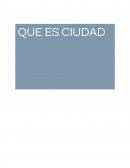 QUE ES CIUDAD